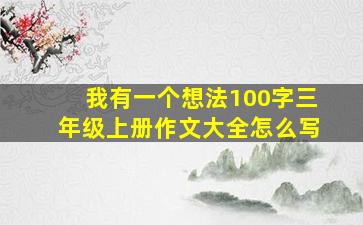 我有一个想法100字三年级上册作文大全怎么写